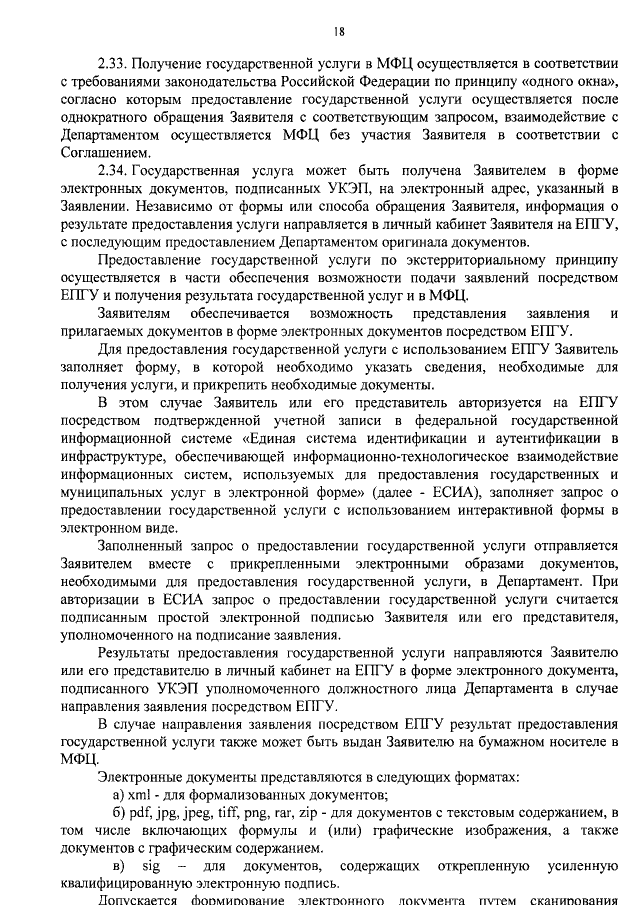 18

2.33. Получение государственной услуги в МФЦ осуществляется в соответствии с требованиями законодательства Российской Федерации по принципу «одного окна», согласно которым предоставление государственной услуги осуществляется после однократного обращения Заявителя с соответствующим запросом, взаимодействие с Департаментом осуществляется МФЦ без участия Заявителя в соответствии с Соглашением.

2.34. Государственная услуга может быть получена Заявителем в форме электронных документов, подписанных УКЭП, на электронный адрес, указанный в Заявлении. Независимо от формы или способа обращения Заявителя, информация о результате предоставления услуги направляется в личный кабинет Заявителя на ЕПГУ, с последующим предоставлением Департаментом оригинала документов.

Предоставление государственной услуги по экстерриториальному принципу осуществляется в части обеспечения возможности подачи заявлений посредством ЕПГУ и получения результата государственной услуг и в МФЦ.

Заявителям обеспечивается возможность представления заявления и прилагаемых документов в форме электронных документов посредством ЕПГУ.

Для предоставления государственной услуги с использованием ЕПГУ Заявитель заполняет форму, в которой необходимо указать сведения, необходимые для получения услуги, и прикрепить необходимые документы.

В этом случае Заявитель или его представитель авторизуется на ЕПГУ посредством подтвержденной учетной записи в федеральной государственной информационной системе «Единая система идентификации и аутентификации в инфраструктуре, обеспечивающей информационно-технологическое взаимодействие информационных систем, используемых для предоставления государственных и муниципальных услуг в электронной форме» (далее - ЕСИА), заполняет запрос о предоставлении государственной услуги с использованием интерактивной формы в электронном виде.

Заполненный запрос о предоставлении государственной услуги отправляется Заявителем вместе с прикрепленными электронными образами документов, необходимыми для предоставления государственной услуги, в Департамент. При авторизации в ЕСИА запрос о предоставлении государственной услуги считается подписанным простой электронной подписью Заявителя или его представителя, уполномоченного на подписание заявления.

Результаты предоставления государственной услуги направляются Заявителю или его представителю в личный кабинет на ЕПГУ в форме электронного документа, подписанного УКЭП уполномоченного должностного лица Департамента в случае направления заявления посредством ЕПГУ.

В случае направления заявления посредством ЕПГУ результат предоставления государственной услуги также может быть выдан Заявителю на бумажном носителе в МФЦ.

Электронные документы представляются в следующих форматах:

а) xml - для формализованных документов;

б) pdf, jpg, jpeg, tiff, png, rar, zip - для документов с текстовым содержанием, в том числе включающих формулы и (или) графические изображения, а также документов с графическим содержанием.

в) sig – для документов, содержащих открепленную усиленную квалифицированную электронную подпись.

Допускается формирование электронного документа путем сканирования